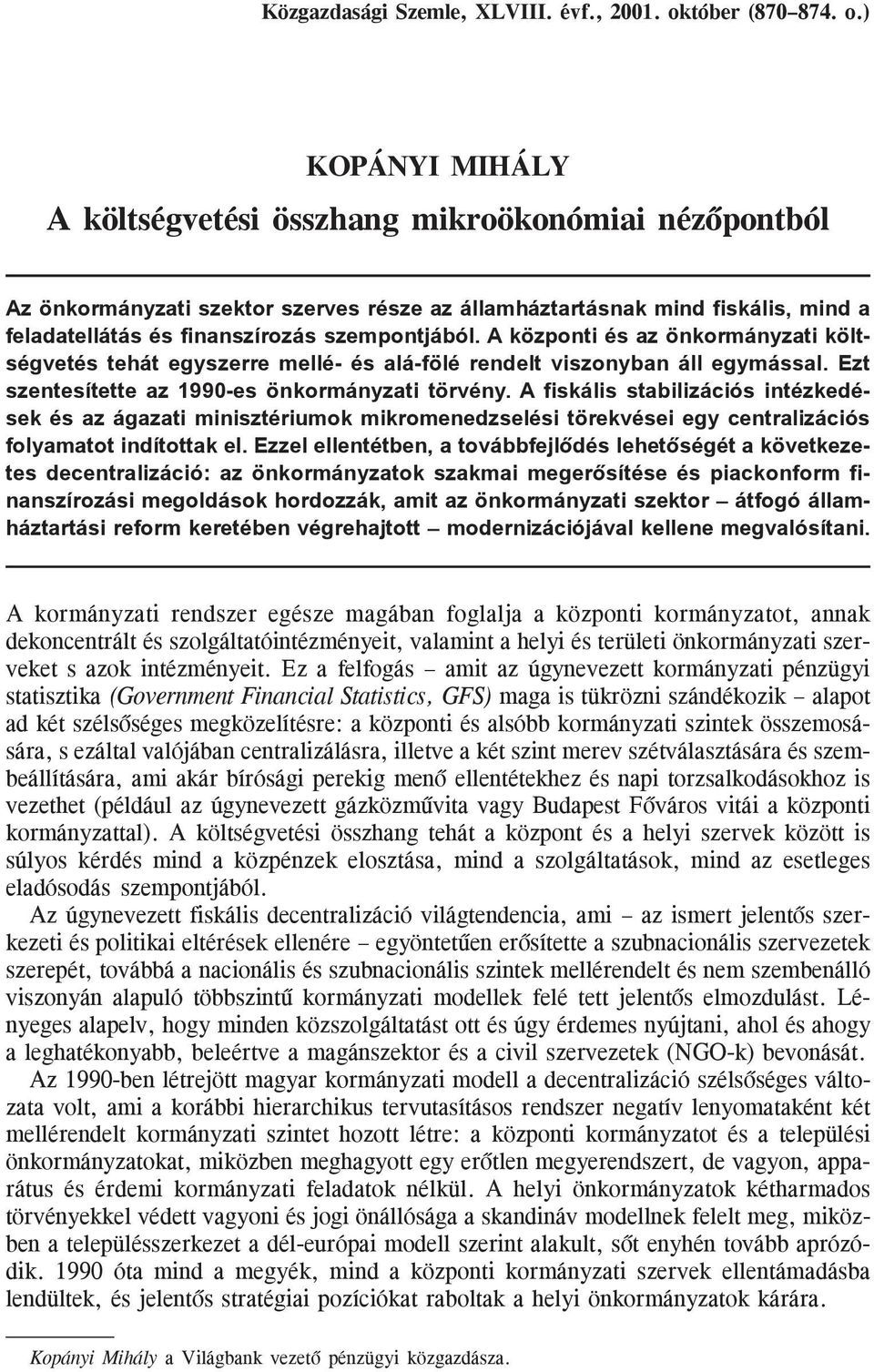 Közgazdasági Szemle, XLVIII. évf., 2001. október (870–874. o.)

KOPÁNYI MIHÁLY

A költségvetési összhang mikroökonómiai nézőpontból

Az önkormányzati szektor szerves része az államháztartásnak mind fiskális, mind a feladatellátás és finanszírozás szempontjából. A központi és az önkormányzati költségvetés tehát egyszerre mellé- és alá-fölé rendelt viszonyban áll egymással. Ezt szentesítette az 1990-es önkormányzati törvény. A fiskális stabilizációs intézkedések és az ágazati minisztériumok mikromenedzselési törekvései egy centralizációs folyamatot indítottak el. Ezzel ellentétben, a továbbfejlődés lehetőségét a következetes decentralizáció: az önkormányzatok szakmai megerősítése és piackonform finanszírozási megoldások hordozzák, amit az önkormányzati szektor – átfogó államháztartási reform keretében végrehajtott – modernizációjával kellene megvalósítani.

A kormányzati rendszer egésze magában foglalja a központi kormányzatot, annak dekoncentrált és szolgáltatóintézményeit, valamint a helyi és területi önkormányzati szerveket s azok intézményeit. Ez a felfogás – amit az úgynevezett kormányzati pénzügyi statisztika (Government Financial Statistics, GFS) maga is tükrözni szándékozik – alapot ad két szélsőséges megközelítésre: a központi és alsóbb kormányzati szintek összemosására, s ezáltal valójában centralizálásra, illetve a két szint merev szétválasztására és szembeállítására, ami akár bírósági perekig menő ellentétekhez és napi torzsalkodásokhoz is vezethet (például az úgynevezett gázközművita vagy Budapest Főváros vitái a központi kormányzattal). A költségvetési összhang tehát a központ és a helyi szervek között is súlyos kérdés mind a közpénzek elosztása, mind a szolgáltatások, mind az esetleges eladósodás szempontjából.

Az úgynevezett fiskális decentralizáció világtendencia, ami – az ismert jelentős szerkezeti és politikai eltérések ellenére – egyöntetűen erősítette a szubnacionális szervezetek szerepét, továbbá a nacionális és szubnacionális szintek mellérendelt és nem szembenálló viszonyán alapuló többszintű kormányzati modellek felé tett jelentős elmozdulást. Lényeges alapelv, hogy minden közszolgáltatást ott és úgy érdemes nyújtani, ahol és ahogy a leghatékonyabb, beleértve a magánszektor és a civil szervezetek (NGO-k) bevonását.

Az 1990-ben létrejött magyar kormányzati modell a decentralizáció szélsőséges változata volt, ami a korábbi hierarchikus tervutasításos rendszer negatív lenyomataként két mellérendelt kormányzati szintet hozott létre: a központi kormányzatot és a települési önkormányzatokat, miközben meghagyott egy erőtlen megyerendszert, de vagyon, apparátus és érdemi kormányzati feladatok nélkül. A helyi önkormányzatok kétharmados törvényekkel védett vagyoni és jogi önállósága a skandináv modellnek felelt meg, miközben a településszerkezet a dél-európai modell szerint alakult, sőt enyhén tovább aprózódik. 1990 óta mind a megyék, mind a központi kormányzati szervek ellentámadásba lendültek, és jelentős stratégiai pozíciókat raboltak a helyi önkormányzatok kárára.

Kopányi Mihály a Világbank vezető pénzügyi közgazdásza.